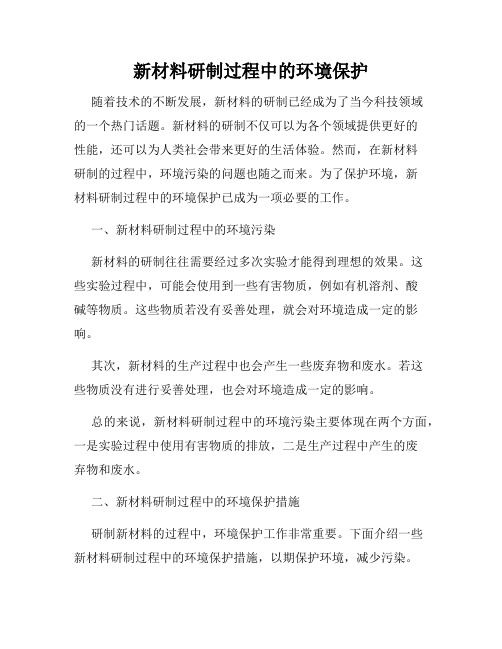 新材料研制过程中的环境保护

随着技术的不断发展，新材料的研制已经成为了当今科技领域的一个热门话题。新材料的研制不仅可以为各个领域提供更好的性能，还可以为人类社会带来更好的生活体验。然而，在新材料研制的过程中，环境污染的问题也随之而来。为了保护环境，新材料研制过程中的环境保护已成为一项必要的工作。

一、新材料研制过程中的环境污染

新材料的研制往往需要经过多次实验才能得到理想的效果。这些实验过程中，可能会使用到一些有害物质，例如有机溶剂、酸碱等物质。这些物质若没有妥善处理，就会对环境造成一定的影响。

其次，新材料的生产过程中也会产生一些废弃物和废水。若这些物质没有进行妥善处理，也会对环境造成一定的影响。

总的来说，新材料研制过程中的环境污染主要体现在两个方面，一是实验过程中使用有害物质的排放，二是生产过程中产生的废弃物和废水。

二、新材料研制过程中的环境保护措施

研制新材料的过程中，环境保护工作非常重要。下面介绍一些新材料研制过程中的环境保护措施，以期保护环境，减少污染。